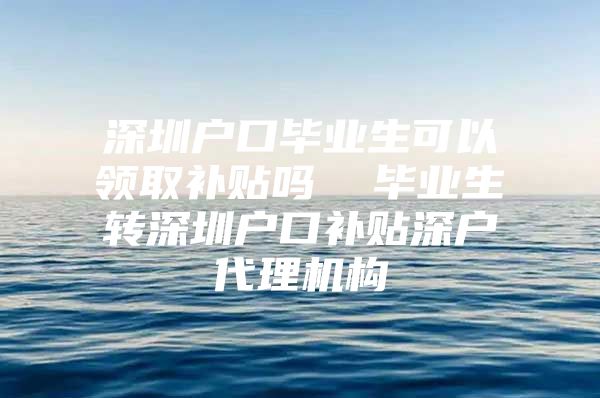 深圳户口毕业生可以领取补贴吗　毕业生转深圳户口补贴深户代理机构